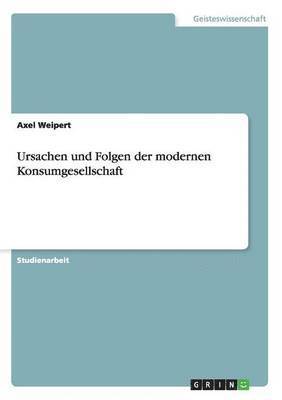 Geisteswissenschaft

Axel Weipert

Ursachen und Folgen der modernen Konsumgesellschaft

Studienarbeit

GRIN